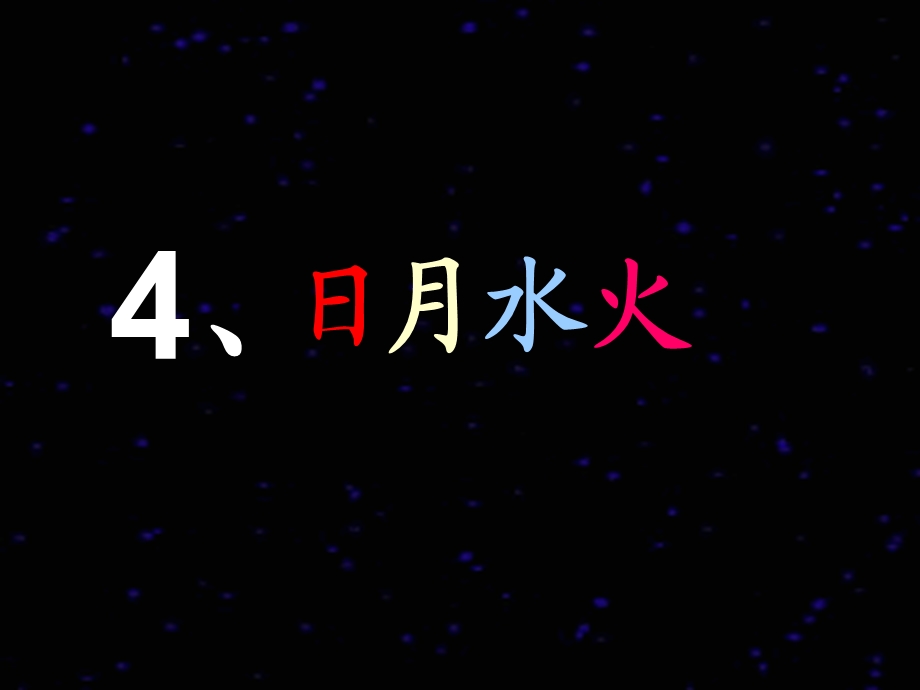 4、日月水火